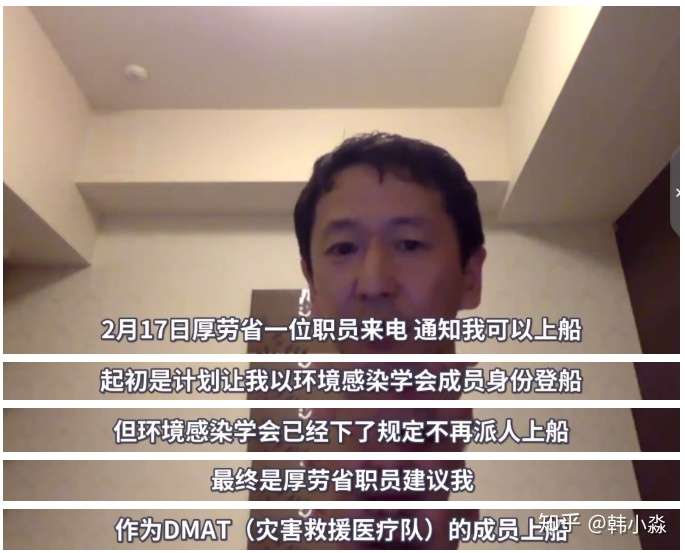 2月17日厚劳省一位职员来电 通知我可以上船

起初是计划让我以环境感染学会成员身份登船

但环境感染学会已经下了规定不再派人上船

最终是厚劳省职员建议我

作为DMAT（灾害救援医疗队）的成员上船

知乎 @韩小淼